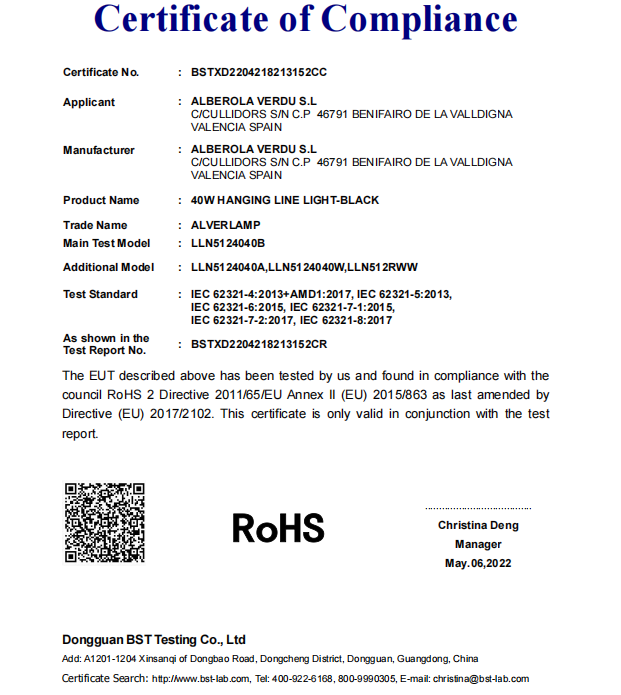 Certificate of Compliance

Certificate No. : BSTXD2204218213152CC

Applicant : ALBEROLA VERDU S.L
C/CULLIDORS S/N C.P 46791 BENIFAIRO DE LA VALLDIGNA VALENCIA SPAIN

Manufacturer : ALBEROLA VERDU S.L
C/CULLIDORS S/N C.P 46791 BENIFAIRO DE LA VALLDIGNA VALENCIA SPAIN

Product Name : 40W HANGING LINE LIGHT-BLACK

Trade Name : ALVERLAMP
Main Test Model : LLN5124040B

Additional Model : LLN5124040A,LLN5124040W,LLN512RWW

Test Standard : IEC 62321-4:2013+AMD1:2017, IEC 62321-5:2013, IEC 62321-6:2015, IEC 62321-7-1:2015, IEC 62321-7-2:2017, IEC 62321-8:2017

As shown in the Test Report No. : BSTXD2204218213152CR

The EUT described above has been tested by us and found in compliance with the council RoHS 2 Directive 2011/65/EU Annex II (EU) 2015/863 as last amended by Directive (EU) 2017/2102. This certificate is only valid in conjunction with the test report.

RoHS

Christina Deng
Manager
May.06,2022

Dongguan BST Testing Co., Ltd
Add: A1201-1204 Xinsanqi of Dongbao Road, Dongcheng District, Dongguan, Guangdong, China
Certificate Search: http://www.bst-lab.com, Tel: 400-922-6168, 800-9990305, E-mail: christina@bst-lab.com